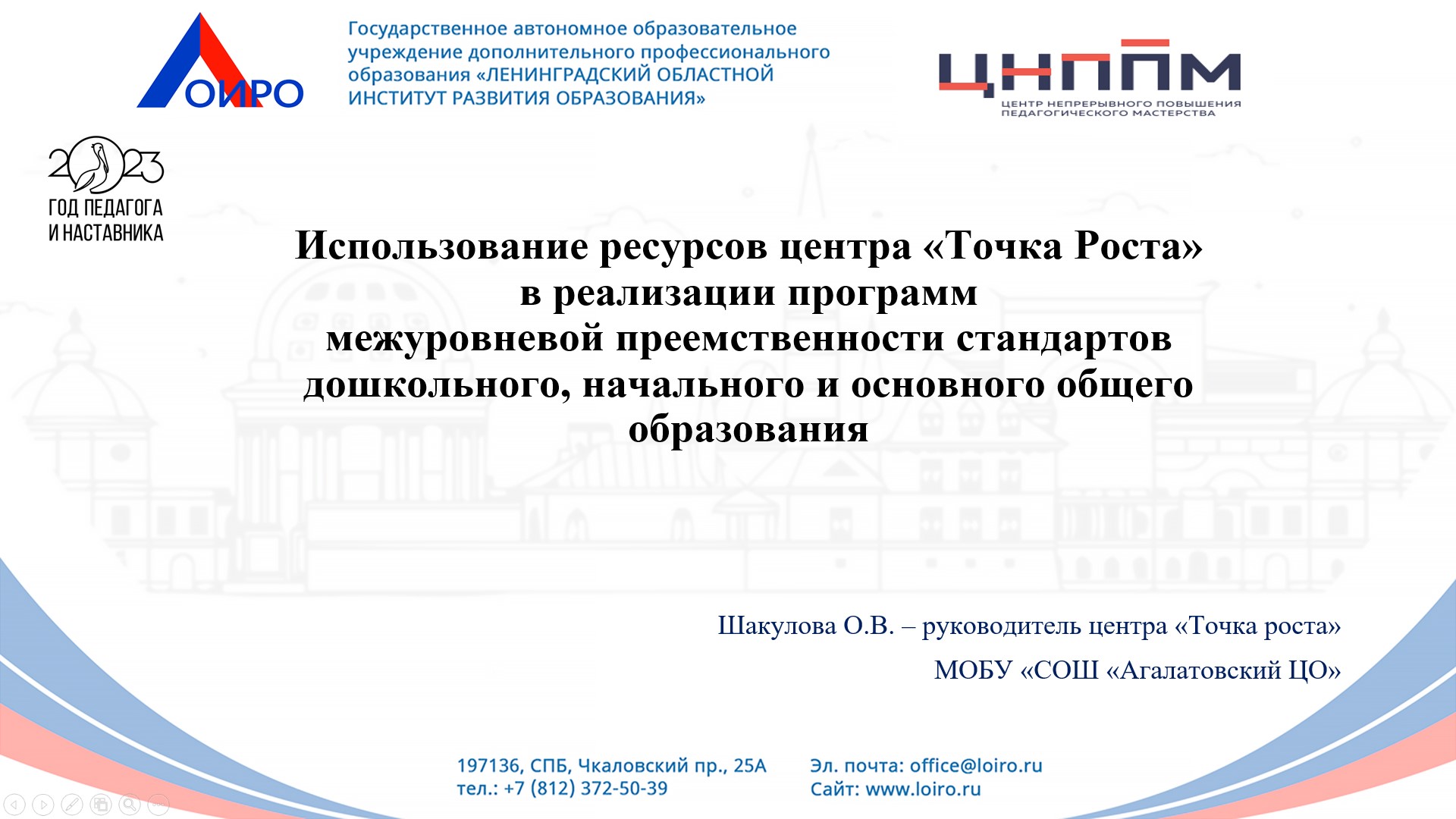 ЛОИРО

Государственное автономное образовательное учреждение дополнительного профессионального образования «ЛЕНИНГРАДСКИЙ ОБЛАСТНОЙ ИНСТИТУТ РАЗВИТИЯ ОБРАЗОВАНИЯ»

ЦНППМ
ЦЕНТР НЕПРЕРЫВНОГО ПОВЫШЕНИЯ ПЕДАГОГИЧЕСКОГО МАСТЕРСТВА

2023
ГОД ПЕДАГОГА
И НАСТАВНИКА

Использование ресурсов центра «Точка Роста» в реализации программ межуровневой преемственности стандартов дошкольного, начального и основного общего образования

Шакулова О.В. – руководитель центра «Точка роста»

МОБУ «СОШ «Агалатовский ЦО»

197136, СПБ, Чкаловский пр., 25А
тел.: +7 (812) 372-50-39

Эл. почта: office@loiro.ru
Сайт: www.loiro.ru